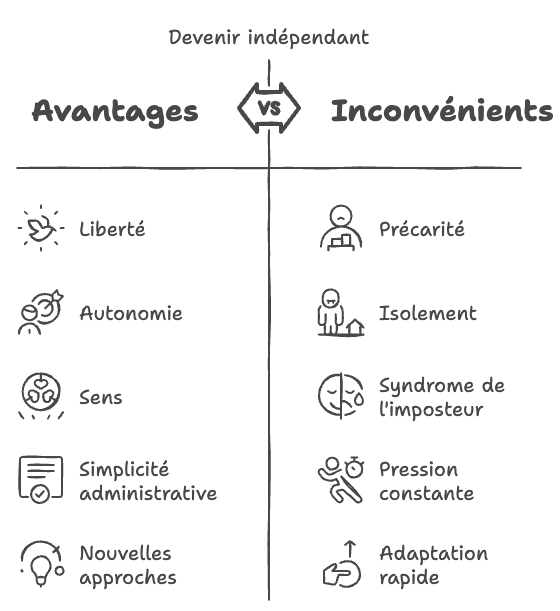 Devenir indépendant

Avantages

VS

Inconvénients

Liberté

Autonomie

Sens

Simplicité administrative

Nouvelles approches

Précarité

Isolement

Syndrome de l'imposteur

Pression constante

Adaptation rapide